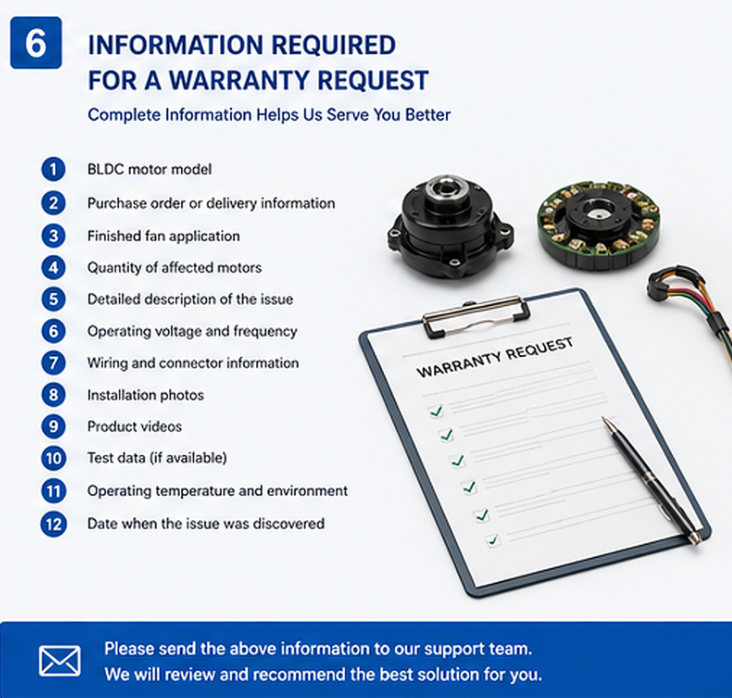 6

INFORMATION REQUIRED FOR A WARRANTY REQUEST

Complete Information Helps Us Serve You Better

1 BLDC motor model
2 Purchase order or delivery information
3 Finished fan application
4 Quantity of affected motors
5 Detailed description of the issue
6 Operating voltage and frequency
7 Wiring and connector information
8 Installation photos
9 Product videos
10 Test data (if available)
11 Operating temperature and environment
12 Date when the issue was discovered

WARRANTY REQUEST

Please send the above information to our support team.
We will review and recommend the best solution for you.